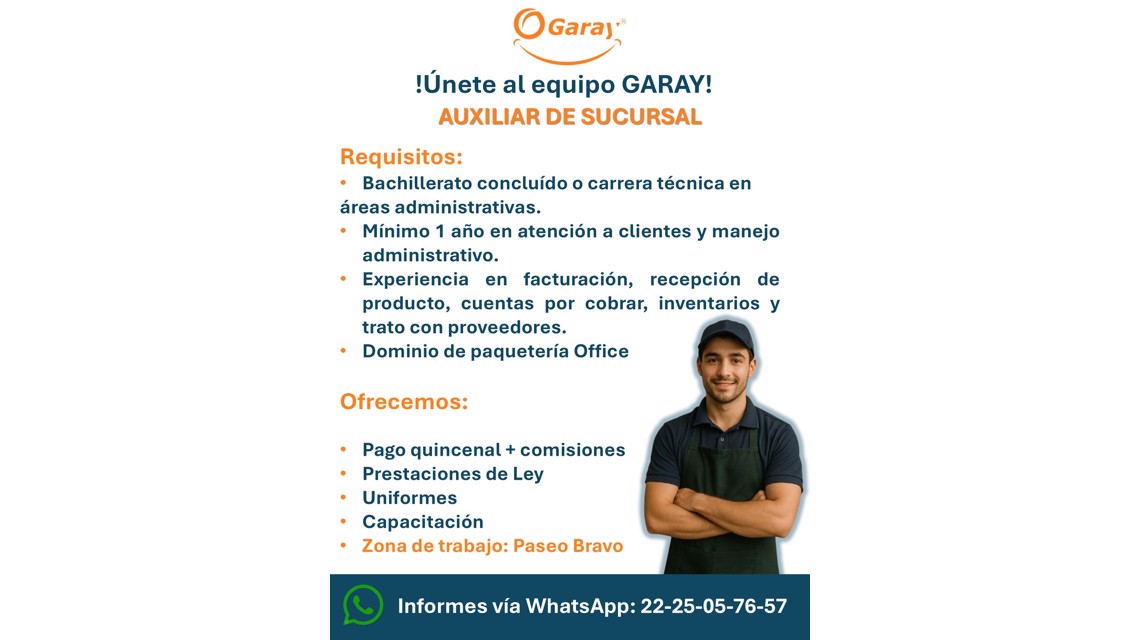 Garay®

!Únete al equipo GARAY!
AUXILIAR DE SUCURSAL

Requisitos:
• Bachillerato concluído o carrera técnica en áreas administrativas.
• Mínimo 1 año en atención a clientes y manejo administrativo.
• Experiencia en facturación, recepción de producto, cuentas por cobrar, inventarios y trato con proveedores.
• Dominio de paquetería Office

Ofrecemos:

• Pago quincenal + comisiones
• Prestaciones de Ley
• Uniformes
• Capacitación
• Zona de trabajo: Paseo Bravo

Informes vía WhatsApp: 22-25-05-76-57